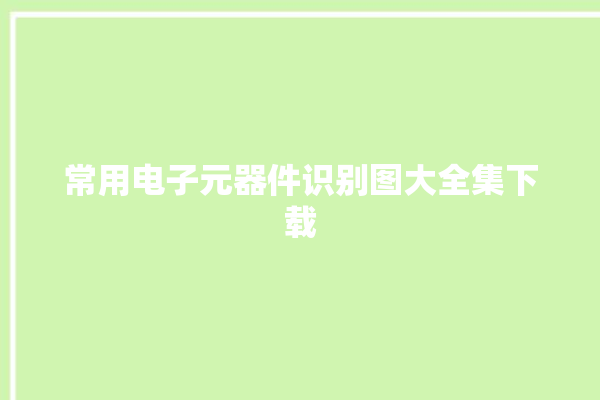 常用电子元器件识别图大全集下载